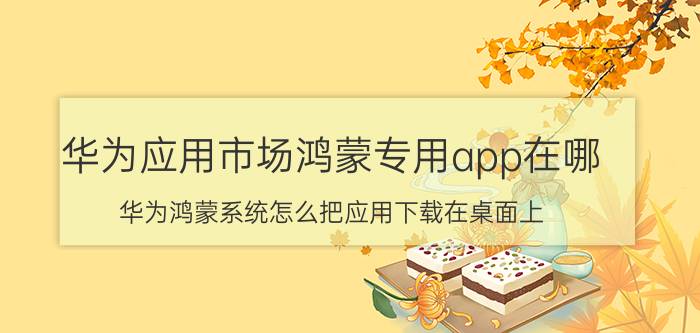 华为应用市场鸿蒙专用app在哪

华为鸿蒙系统怎么把应用下载在桌面上